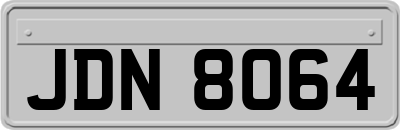 JDN 8064